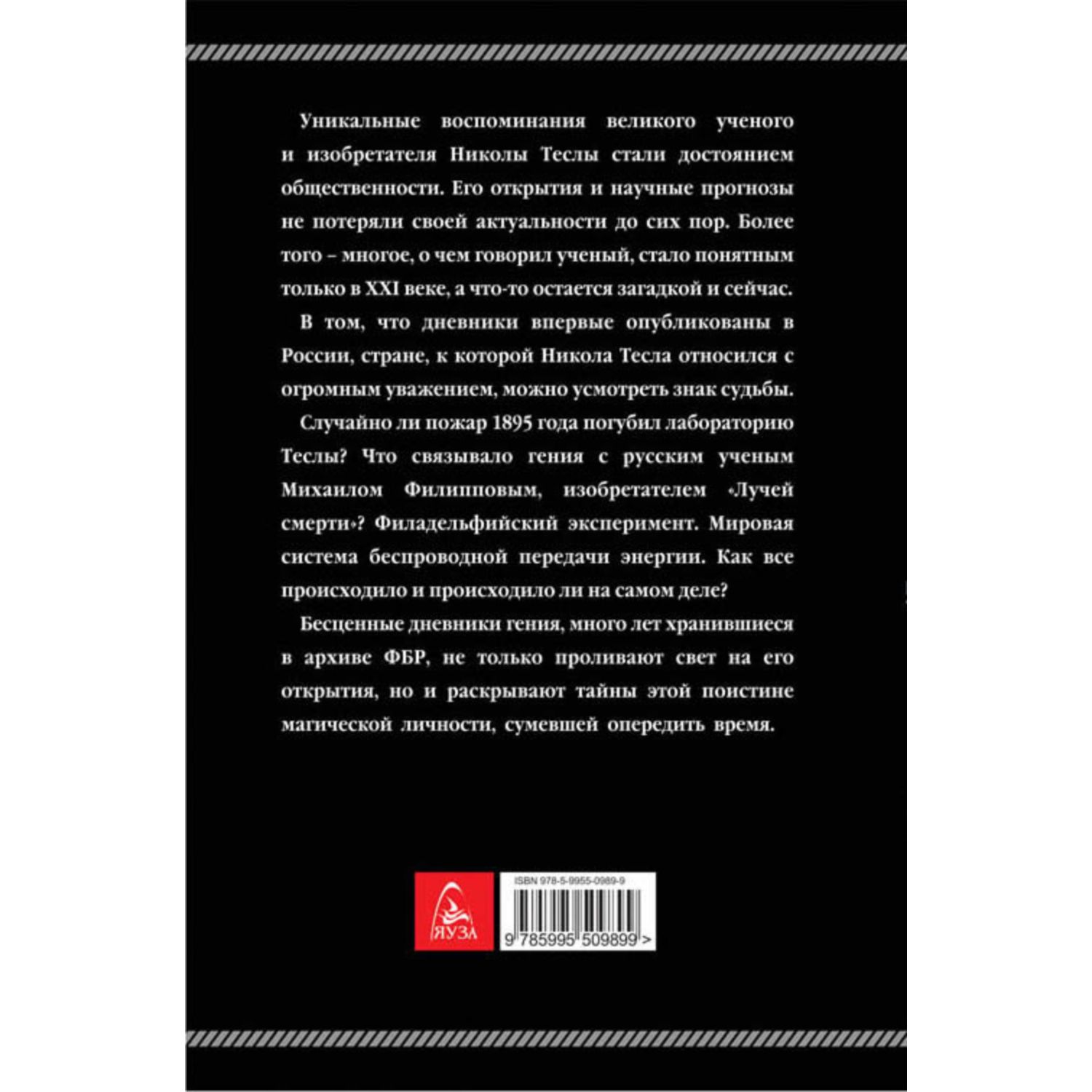 Уникальные воспоминания великого ученого и изобретателя Николы Теслы стали достоянием общественности. Его открытия и научные прогнозы не потеряли своей актуальности до сих пор. Более того – многое, о чем говорил ученый, стало понятным только в XXI веке, а что-то остается загадкой и сейчас.

В том, что дневники впервые опубликованы в России, стране, к которой Никола Тесла относился с огромным уважением, можно усмотреть знак судьбы.

Случайно ли пожар 1895 года погубил лабораторию Теслы? Что связывало гения с русским ученым Михаилом Филипповым, изобретателем «Лучей смерти»? Филадельфийский эксперимент. Мировая система беспроводной передачи энергии. Как все происходило и происходило ли на самом деле?

Бесценные дневники гения, много лет хранившиеся в архиве ФБР, не только проливают свет на его открытия, но и раскрывают тайны этой поистине магической личности, сумевшей опередить время.

ЯУЗА

ISBN 978-5-9955-0989-9

9 785995 509899 >